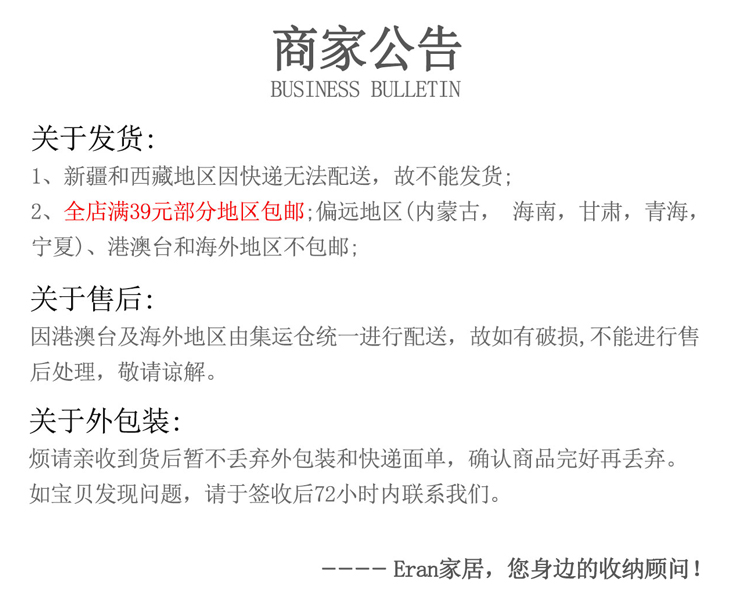 商家公告
BUSINESS BULLETIN

关于发货:
1、新疆和西藏地区因快递无法配送，故不能发货;
2、全店满39元部分地区包邮;偏远地区(内蒙古， 海南，甘肃，青海，宁夏)、港澳台和海外地区不包邮;

关于售后:
因港澳台及海外地区由集运仓统一进行配送，故如有破损,不能进行售后处理，敬请谅解。

关于外包装:
烦请亲收到货后暂不丢弃外包装和快递面单，确认商品完好再丢弃。
如宝贝发现问题，请于签收后72小时内联系我们。

---- Eran家居，您身边的收纳顾问!